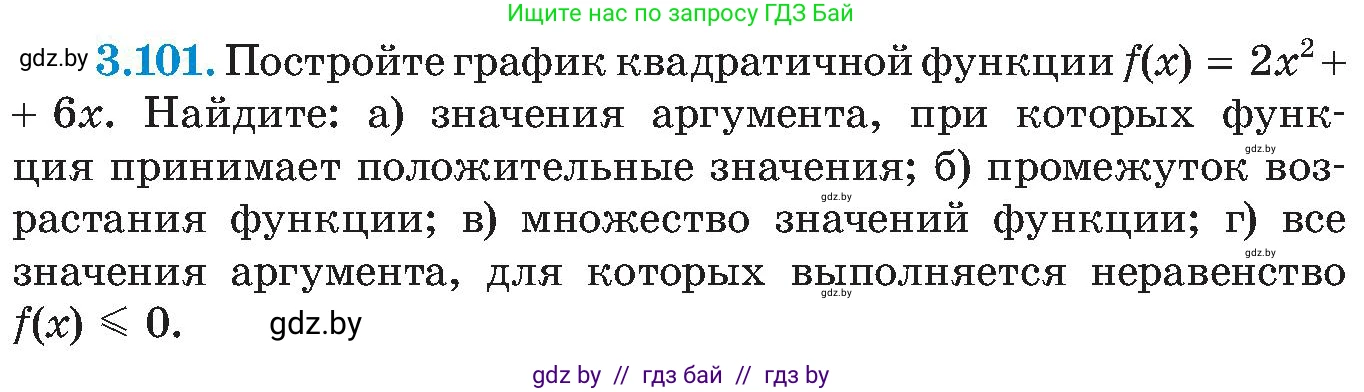 Ищите нас по запросу ГДЗ Бай

gdz.by **3.101.** Постройте график квадратичной функции $f(x) = 2x^2 + 6x$. Найдите: а) значения аргумента, при которых функция принимает положительные значения; б) промежуток возрастания функции; в) множество значений функции; г) все значения аргумента, для которых выполняется неравенство $f(x) \leqslant 0$. gdz.by

gdz.by

gdz.by

gdz.by

gdz.by

gdz by // гдз бай // гдз by